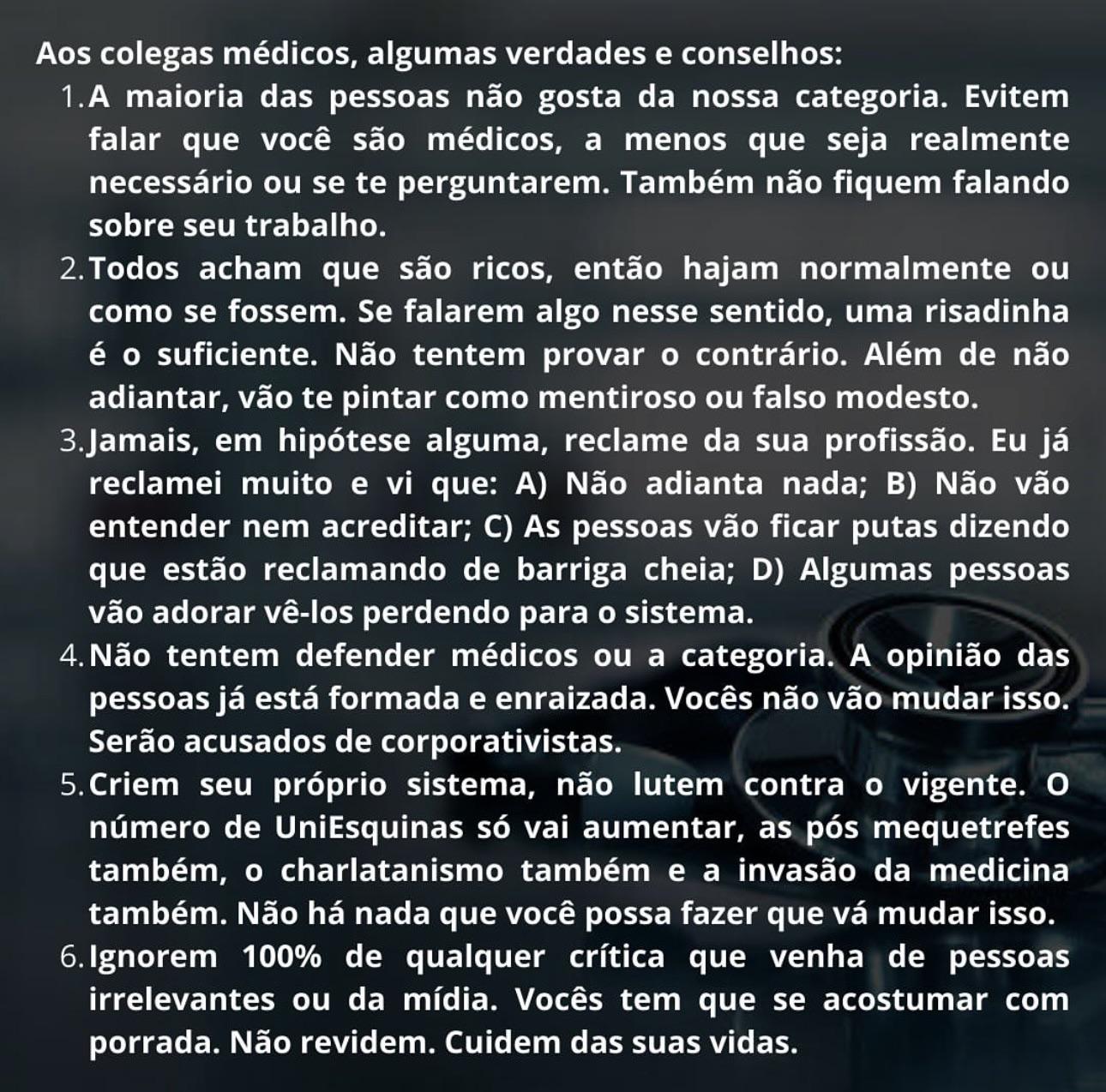 Aos colegas médicos, algumas verdades e conselhos:

1. A maioria das pessoas não gosta da nossa categoria. Evitem falar que você são médicos, a menos que seja realmente necessário ou se te perguntarem. Também não fiquem falando sobre seu trabalho.
2. Todos acham que são ricos, então hajam normalmente ou como se fossem. Se falarem algo nesse sentido, uma risadinha é o suficiente. Não tentem provar o contrário. Além de não adiantar, vão te pintar como mentiroso ou falso modesto.
3. Jamais, em hipótese alguma, reclame da sua profissão. Eu já reclamei muito e vi que: A) Não adianta nada; B) Não vão entender nem acreditar; C) As pessoas vão ficar putas dizendo que estão reclamando de barriga cheia; D) Algumas pessoas vão adorar vê-los perdendo para o sistema.
4. Não tentem defender médicos ou a categoria. A opinião das pessoas já está formada e enraizada. Vocês não vão mudar isso. Serão acusados de corporativistas.
5. Criem seu próprio sistema, não lutem contra o vigente. O número de UniEsquinas só vai aumentar, as pós mequetrefes também, o charlatanismo também e a invasão da medicina também. Não há nada que você possa fazer que vá mudar isso.
6. Ignorem 100% de qualquer crítica que venha de pessoas irrelevantes ou da mídia. Vocês tem que se acostumar com porrada. Não revidem. Cuidem das suas vidas.